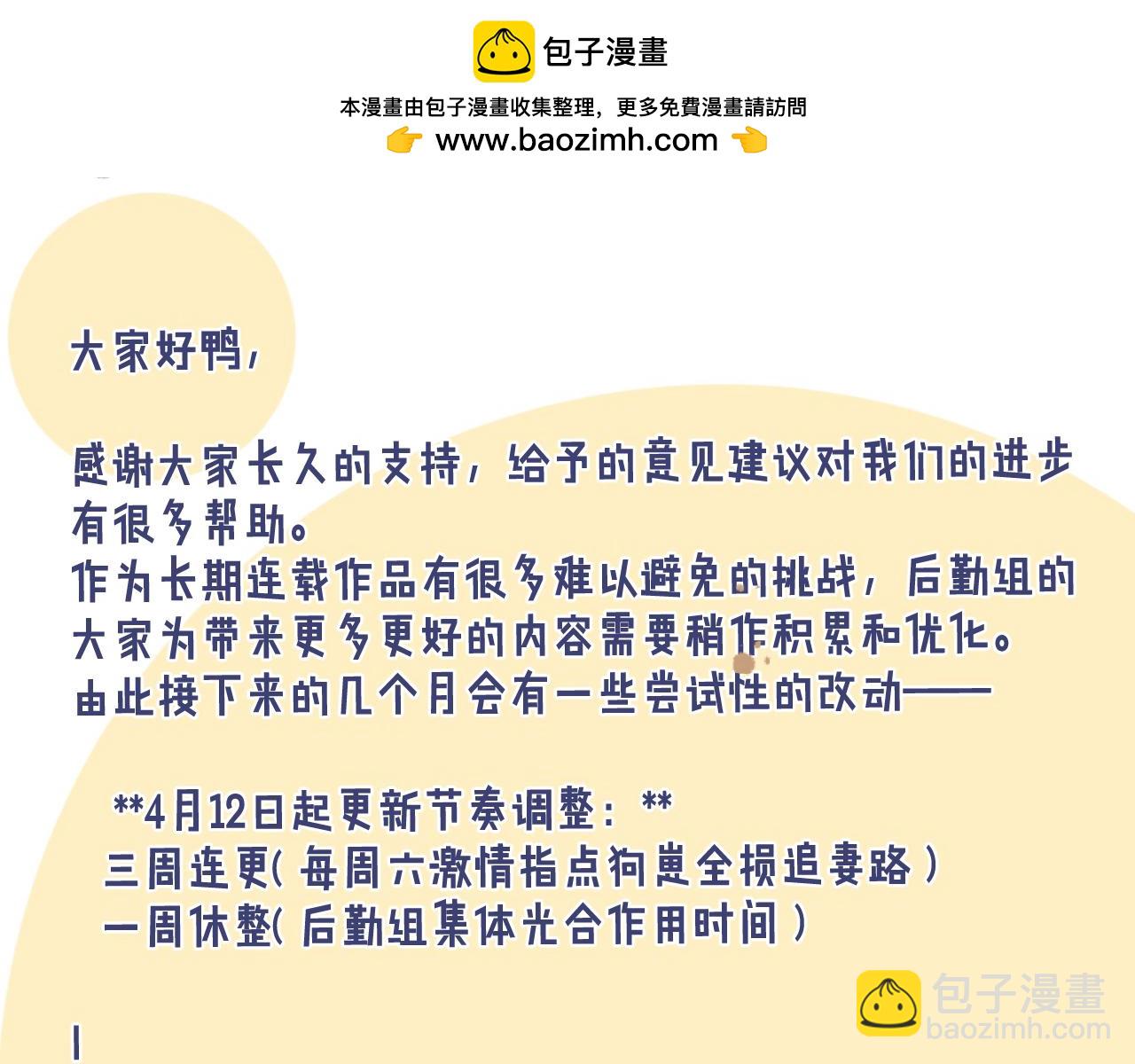 包子漫畫

本漫畫由包子漫畫收集整理，更多免費漫畫請訪問

👉 www.baozimh.com 👈

大家好鸭，

感谢大家长久的支持，给予的意见建议对我们的进步有很多帮助。

作为长期连载作品有很多难以避免的挑战，后勤组的大家为带来更多更好的内容需要稍作积累和优化。

由此接下来的几个月会有一些尝试性的改动——

**4月12日起更新节奏调整：**

三周连更（每周六激情指点狗崽全损追妻路）

一周休整（后勤组集体光合作用时间）

包子漫畫
baozimh.com